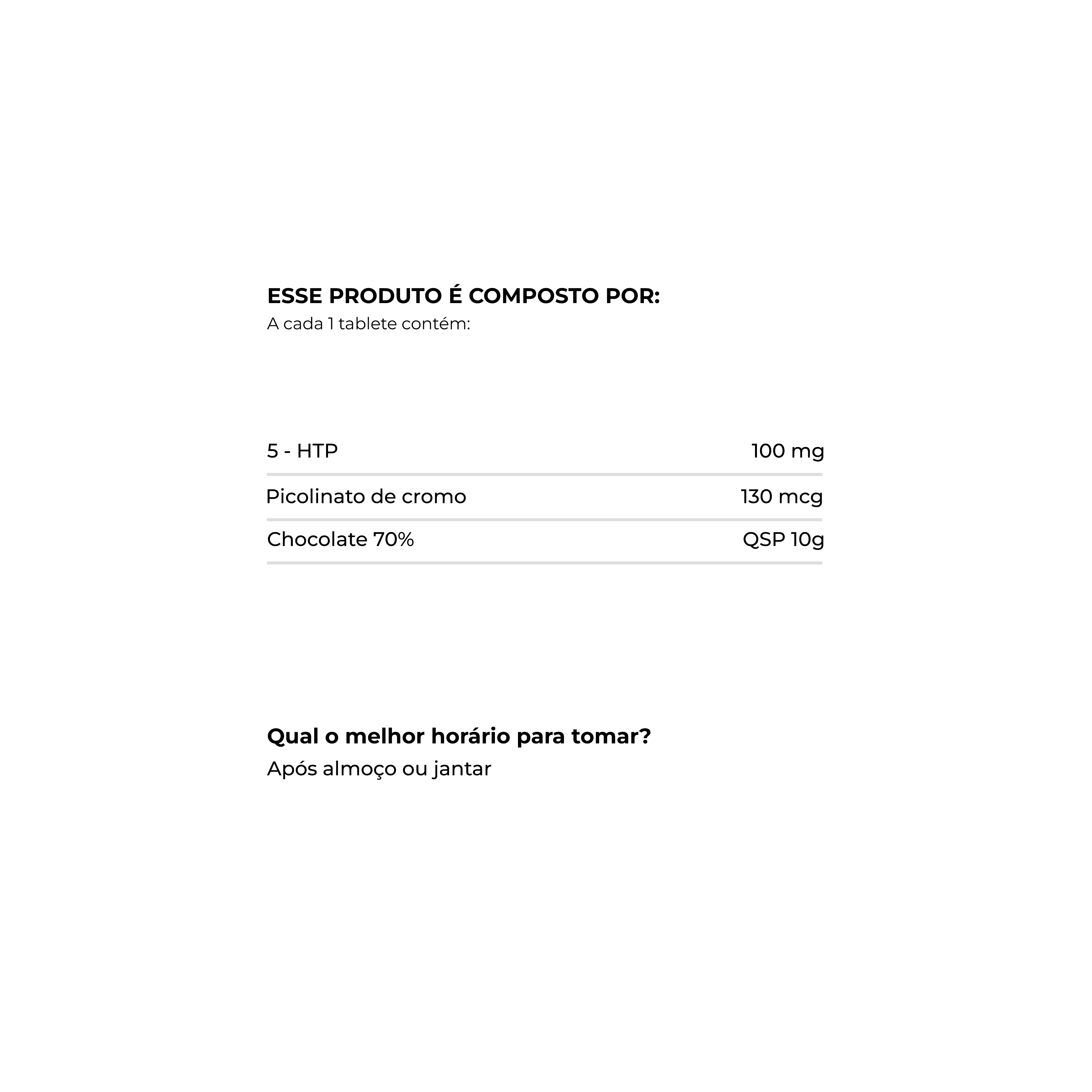 ESSE PRODUTO É COMPOSTO POR:
A cada 1 tablete contém:

| | |
|---|---|
| 5 - HTP | 100 mg |
| Picolinato de cromo | 130 mcg |
| Chocolate 70% | QSP 10g |

Qual o melhor horário para tomar?
Após almoço ou jantar